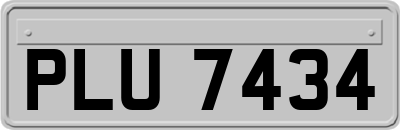 PLU 7434